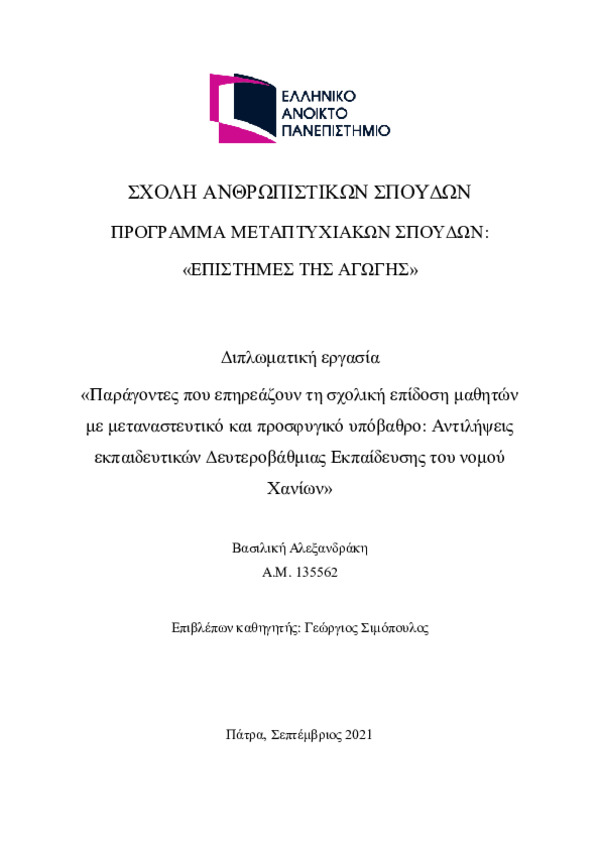 ΕΛΛΗΝΙΚΟ
ΑΝΟΙΚΤΟ
ΠΑΝΕΠΙΣΤΗΜΙΟ

ΣΧΟΛΗ ΑΝΘΡΩΠΙΣΤΙΚΩΝ ΣΠΟΥΔΩΝ

ΠΡΟΓΡΑΜΜΑ ΜΕΤΑΠΤΥΧΙΑΚΩΝ ΣΠΟΥΔΩΝ:

«ΕΠΙΣΤΗΜΕΣ ΤΗΣ ΑΓΩΓΗΣ»

Διπλωματική εργασία

«Παράγοντες που επηρεάζουν τη σχολική επίδοση μαθητών με μεταναστευτικό και προσφυγικό υπόβαθρο: Αντιλήψεις εκπαιδευτικών Δευτεροβάθμιας Εκπαίδευσης του νομού Χανίων»

Βασιλική Αλεξανδράκη
Α.Μ. 135562

Επιβλέπων καθηγητής: Γεώργιος Σιμόπουλος

Πάτρα, Σεπτέμβριος 2021